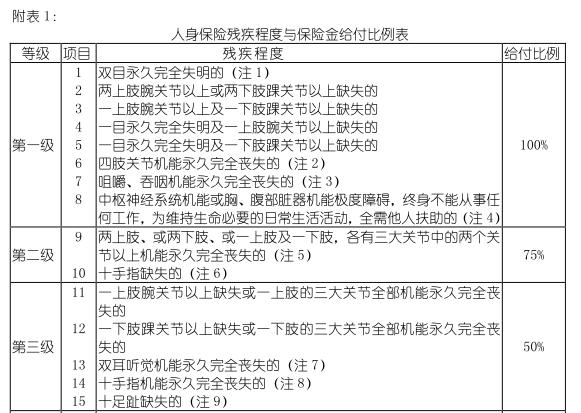 附表 1：

人身保险残疾程度与保险金给付比例表

| 等级 | 项目 | 残疾程度 | 给付比例 |
|---|---|---|---|
| 第一级 | 1 | 双目永久完全失明的（注 1） | 100% |
| | 2 | 两上肢腕关节以上或两下肢踝关节以上缺失的 | |
| | 3 | 一上肢腕关节以上及一下肢踝关节以上缺失的 | |
| | 4 | 一目永久完全失明及一上肢腕关节以上缺失的 | |
| | 5 | 一目永久完全失明及一下肢踝关节以上缺失的 | |
| | 6 | 四肢关节机能永久完全丧失的（注 2） | |
| | 7 | 咀嚼、吞咽机能永久完全丧失的（注 3） | |
| | 8 | 中枢神经系统机能或胸、腹部脏器机能极度障碍，终身不能从事任何工作，为维持生命必要的日常生活活动，全需他人扶助的（注 4） | |
| 第二级 | 9 | 两上肢、或两下肢、或一上肢及一下肢，各有三大关节中的两个关节以上机能永久完全丧失的（注 5） | 75% |
| | 10 | 十手指缺失的（注 6） | |
| 第三级 | 11 | 一上肢腕关节以上缺失或一上肢的三大关节全部机能永久完全丧失的 | 50% |
| | 12 | 一下肢踝关节以上缺失或一下肢的三大关节全部机能永久完全丧失的 | |
| | 13 | 双耳听觉机能永久完全丧失的（注 7） | |
| | 14 | 十手指机能永久完全丧失的（注 8） | |
| | 15 | 十足趾缺失的（注 9） | |